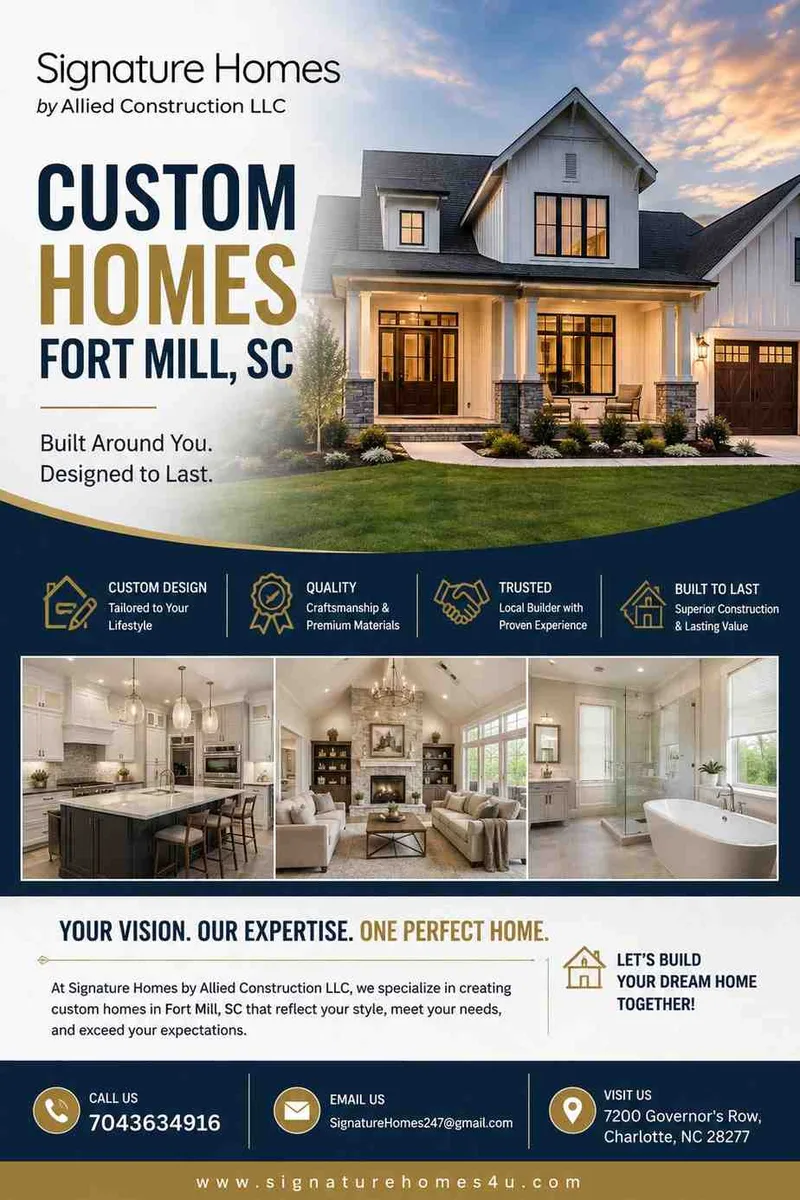 Signature Homes
by Allied Construction LLC

CUSTOM
HOMES
FORT MILL, SC

Built Around You.
Designed to Last.

CUSTOM DESIGN
Tailored to Your Lifestyle

QUALITY
Craftsmanship & Premium Materials

TRUSTED
Local Builder with Proven Experience

BUILT TO LAST
Superior Construction & Lasting Value

YOUR VISION. OUR EXPERTISE. ONE PERFECT HOME.

At Signature Homes by Allied Construction LLC, we specialize in creating custom homes in Fort Mill, SC that reflect your style, meet your needs, and exceed your expectations.

LET'S BUILD
YOUR DREAM HOME
TOGETHER!

CALL US
7043634916

EMAIL US
SignatureHomes247@gmail.com

VISIT US
7200 Governor's Row,
Charlotte, NC 28277

www.signaturehomes4u.com